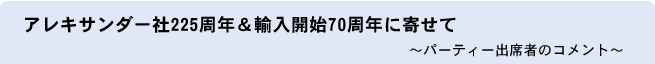 アレキサンダー社225周年＆輸入開始70周年に寄せて

～パーティー出席者のコメント～